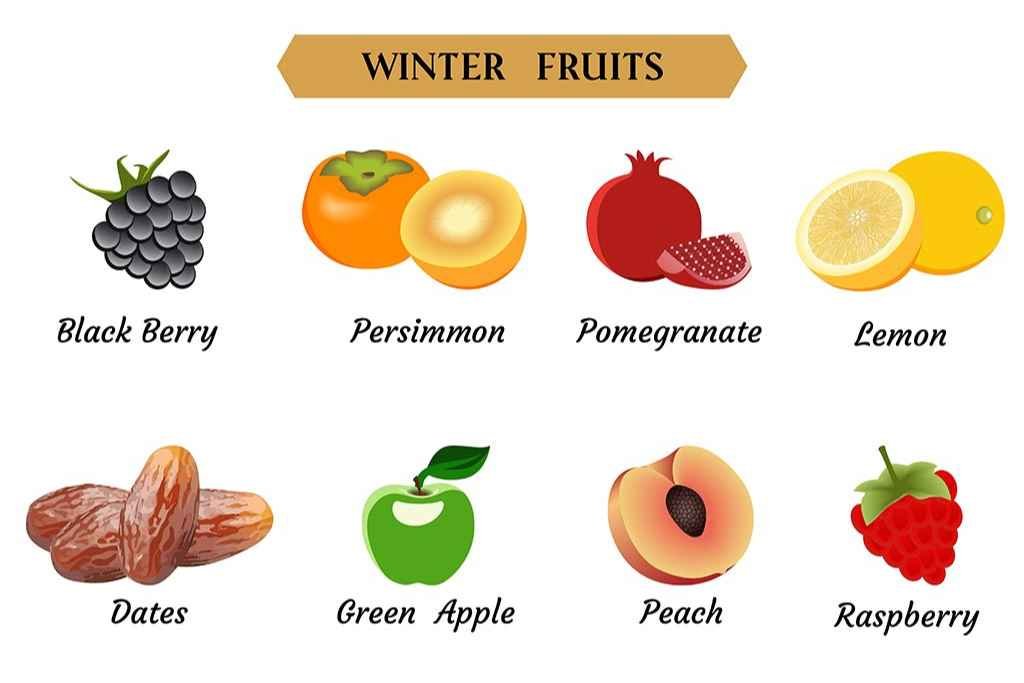 WINTER FRUITS

Black Berry

Persimmon

Pomegranate

Lemon

Dates

Green Apple

Peach

Raspberry